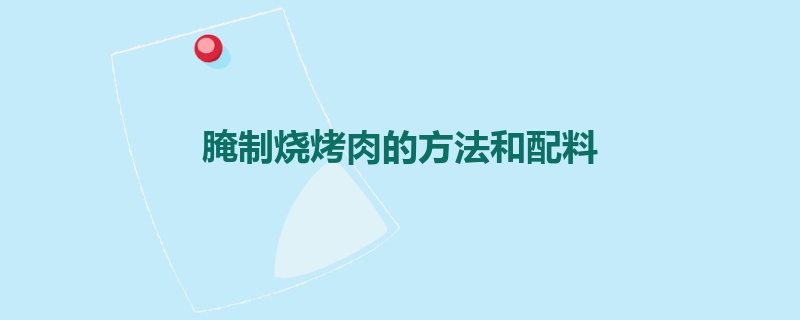 腌制烧烤肉的方法和配料